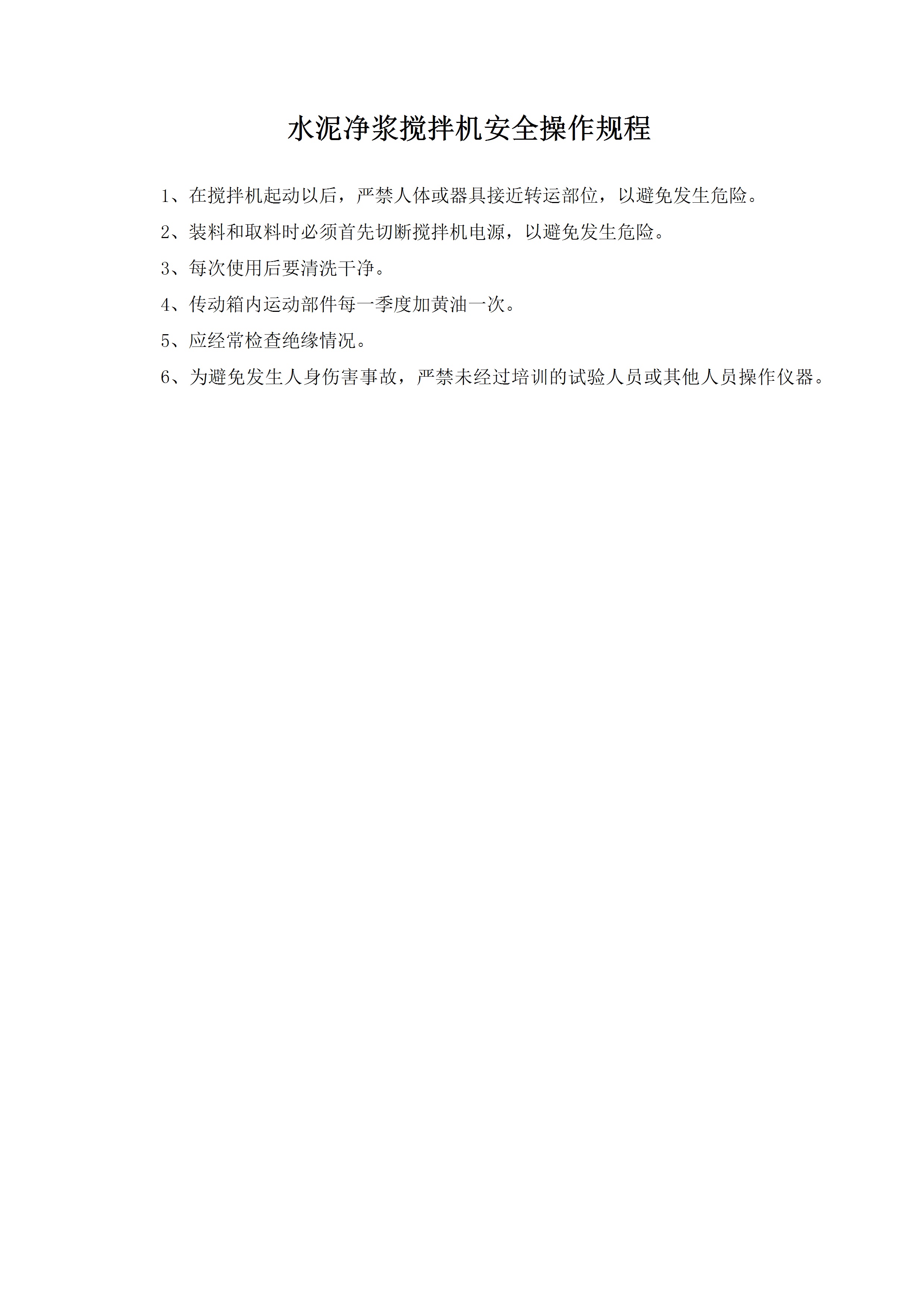 水泥净浆搅拌机安全操作规程

1、在搅拌机起动以后，严禁人体或器具接近转运部位，以避免发生危险。

2、装料和取料时必须首先切断搅拌机电源，以避免发生危险。

3、每次使用后要清洗干净。

4、传动箱内运动部件每一季度加黄油一次。

5、应经常检查绝缘情况。

6、为避免发生人身伤害事故，严禁未经过培训的试验人员或其他人员操作仪器。